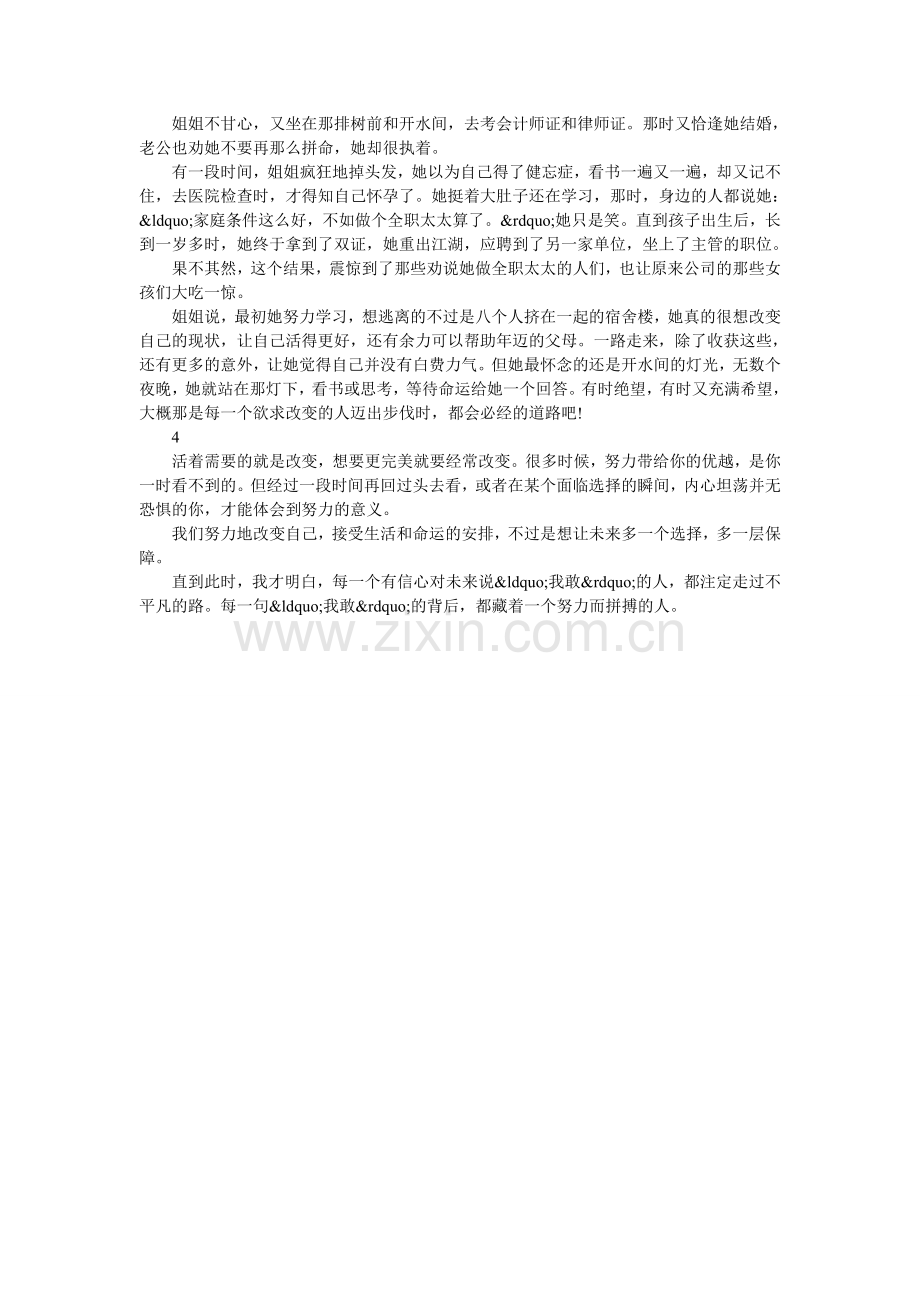 姐姐不甘心，又坐在那排树前和开水间，去考会计师证和律师证。那时又恰逢她结婚，老公也劝她不要再那么拼命，她却很执着。

有一段时间，姐姐疯狂地掉头发，她以为自己得了健忘症，看书一遍又一遍，却又记不住，去医院检查时，才得知自己怀孕了。她挺着大肚子还在学习，那时，身边的人都说她：&ldquo;家庭条件这么好，不如做个全职太太算了。&rdquo;她只是笑。直到孩子出生后，长到一岁多时，她终于拿到了双证，她重出江湖，应聘到了另一家单位，坐上了主管的职位。

果不其然，这个结果，震惊到了那些劝说她做全职太太的人们，也让原来公司的那些女孩们大吃一惊。

姐姐说，最初她努力学习，想逃离的不过是八个人挤在一起的宿舍楼，她真的很想改变自己的现状，让自己活得更好，还有余力可以帮助年迈的父母。一路走来，除了收获这些，还有更多的意外，让她觉得自己并没有白费力气。但她最怀念的还是开水间的灯光，无数个夜晚，她就站在那灯下，看书或思考，等待命运给她一个回答。有时绝望，有时又充满希望，大概那是每一个欲求改变的人迈出步伐时，都会必经的道路吧!

4

活着需要的就是改变，想要更完美就要经常改变。很多时候，努力带给你的优越，是你一时看不到的。但经过一段时间再回过头去看，或者在某个面临选择的瞬间，内心坦荡并无恐惧的你，才能体会到努力的意义。

我们努力地改变自己，接受生活和命运的安排，不过是想让未来多一个选择，多一层保障。

直到此时，我才明白，每一个有信心对未来说&ldquo;我敢&rdquo;的人，都注定走过不平凡的路。每一句&ldquo;我敢&rdquo;的背后，都藏着一个努力而拼搏的人。

www.zixin.com.cn